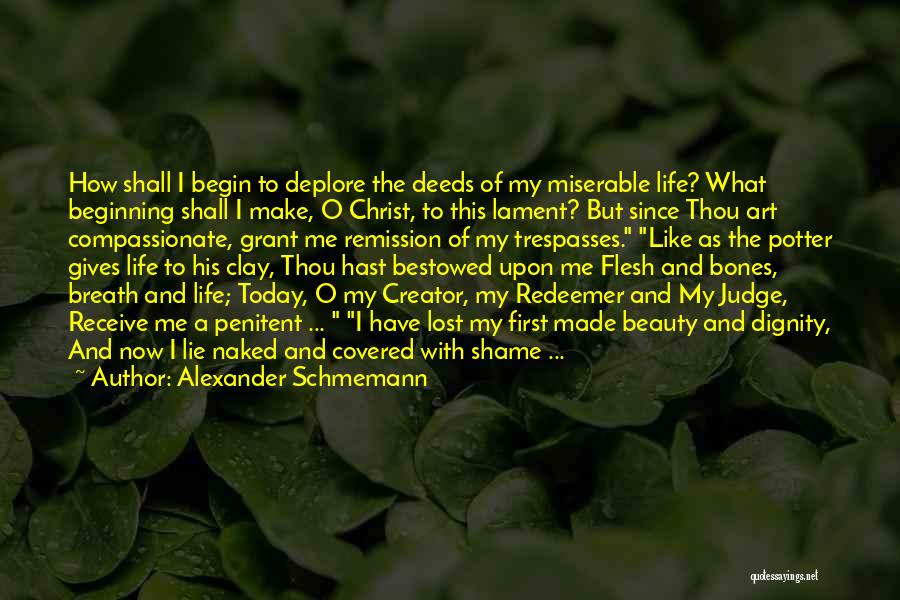 How shall I begin to deplore the deeds of my miserable life? What beginning shall I make, O Christ, to this lament? But since Thou art compassionate, grant me remission of my trespasses." "Like as the potter gives life to his clay, Thou hast bestowed upon me Flesh and bones, breath and life; Today, O my Creator, my Redeemer and My Judge, Receive me a penitent ... " "I have lost my first made beauty and dignity, And now I lie naked and covered with shame ...

~ Author: Alexander Schmemann

quotessayings.net